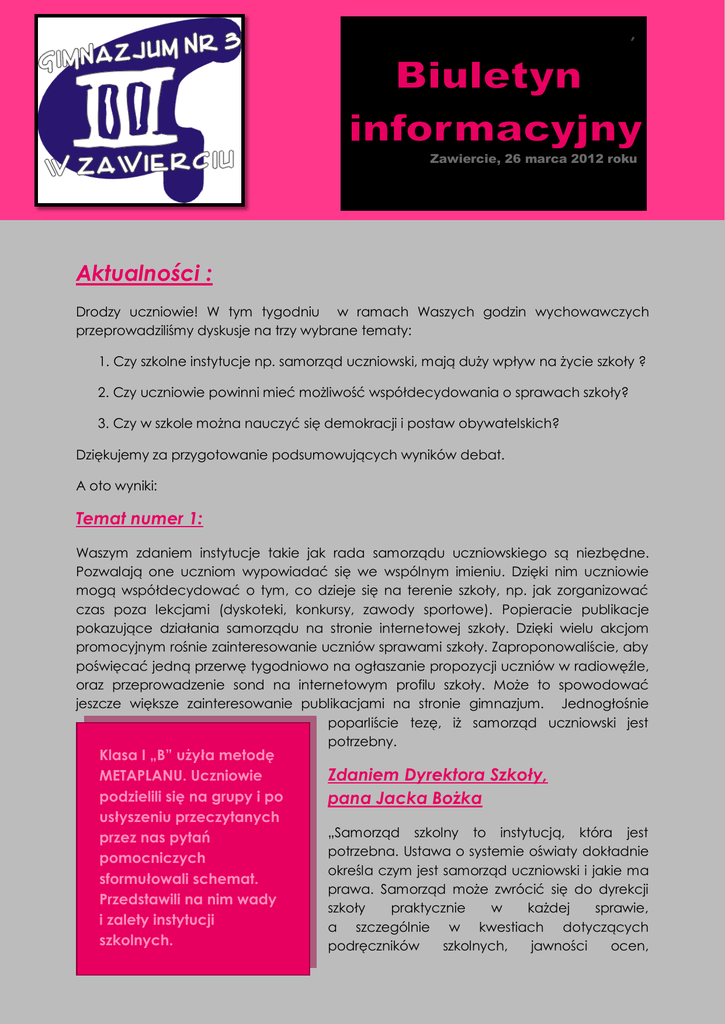 GIMNAZJUM NR 3
III
W ZAWIERCIU

Biuletyn informacyjny
Zawiercie, 26 marca 2012 roku

Aktualności :

Drodzy uczniowie! W tym tygodniu w ramach Waszych godzin wychowawczych przeprowadziliśmy dyskusje na trzy wybrane tematy:

1. Czy szkolne instytucje np. samorząd uczniowski, mają duży wpływ na życie szkoły ?

2. Czy uczniowie powinni mieć możliwość współdecydowania o sprawach szkoły?

3. Czy w szkole można nauczyć się demokracji i postaw obywatelskich?

Dziękujemy za przygotowanie podsumowujących wyników debat.

A oto wyniki:

Temat numer 1:

Waszym zdaniem instytucje takie jak rada samorządu uczniowskiego są niezbędne. Pozwalają one uczniom wypowiadać się we wspólnym imieniu. Dzięki nim uczniowie mogą współdecydować o tym, co dzieje się na terenie szkoły, np. jak zorganizować czas poza lekcjami (dyskoteki, konkursy, zawody sportowe). Popieracie publikacje pokazujące działania samorządu na stronie internetowej szkoły. Dzięki wielu akcjom promocyjnym rośnie zainteresowanie uczniów sprawami szkoły. Zaproponowaliście, aby poświęcać jedną przerwę tygodniowo na ogłaszanie propozycji uczniów w radiowęźle, oraz przeprowadzenie sond na internetowym profilu szkoły. Może to spowodować jeszcze większe zainteresowanie publikacjami na stronie gimnazjum. Jednogłośnie poparliście tezę, iż samorząd uczniowski jest potrzebny.

Klasa I „B" użyła metodę METAPLANU. Uczniowie podzielili się na grupy i po usłyszeniu przeczytanych przez nas pytań pomocniczych sformułowali schemat. Przedstawili na nim wady i zalety instytucji szkolnych.

Zdaniem Dyrektora Szkoły, pana Jacka Bożka

„Samorząd szkolny to instytucją, która jest potrzebna. Ustawa o systemie oświaty dokładnie określa czym jest samorząd uczniowski i jakie ma prawa. Samorząd może zwrócić się do dyrekcji szkoły praktycznie w każdej sprawie, a szczególnie w kwestiach dotyczących podręczników szkolnych, jawności ocen,